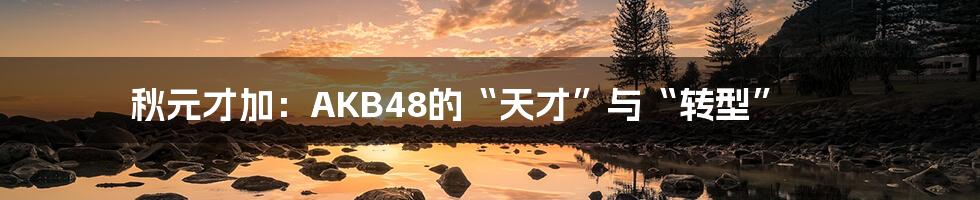 秋元才加：AKB48的“天才”与“转型”